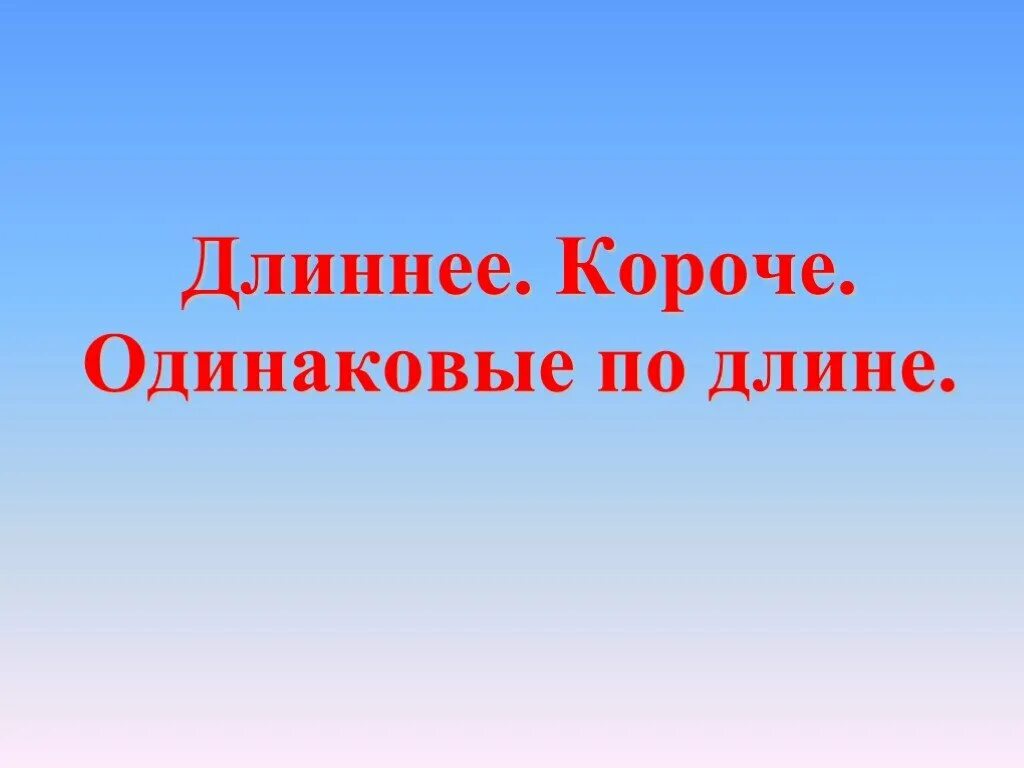 Длиннее. Короче.
Одинаковые по длине.